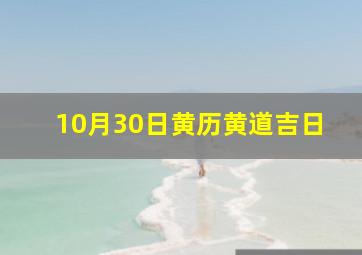 10月30日黄历黄道吉日